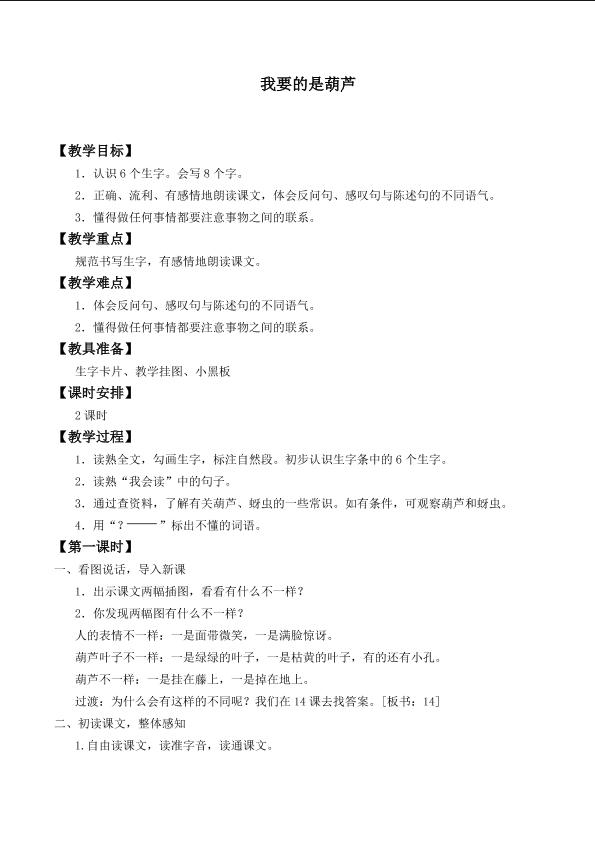 我要的是葫芦

【教学目标】

1．认识 6 个生字。会写 8 个字。

2．正确、流利、有感情地朗读课文，体会反问句、感叹句与陈述句的不同语气。

3．懂得做任何事情都要注意事物之间的联系。

【教学重点】

规范书写生字，有感情地朗读课文。

【教学难点】

1．体会反问句、感叹句与陈述句的不同语气。

2．懂得做任何事情都要注意事物之间的联系。

【教具准备】

生字卡片、教学挂图、小黑板

【课时安排】

2 课时

【教学过程】

1．读熟全文，勾画生字，标注自然段。初步认识生字条中的 6 个生字。

2．读熟“我会读”中的句子。

3．通过查资料，了解有关葫芦、蚜虫的一些常识。如有条件，可观察葫芦和蚜虫。

4．用“？——”标出不懂的词语。

【第一课时】

一、看图说话，导入新课

1．出示课文两幅插图，看看有什么不一样？

2．你发现两幅图有什么不一样？

人的表情不一样：一是面带微笑，一是满脸惊讶。

葫芦叶子不一样：一是绿绿的叶子，一是枯黄的叶子，有的还有小孔。

葫芦不一样：一是挂在藤上，一是掉在地上。

过渡：为什么会有这样的不同呢？我们在 14 课去找答案。［板书：14］

二、初读课文，整体感知

1.自由读课文，读准字音，读通课文。